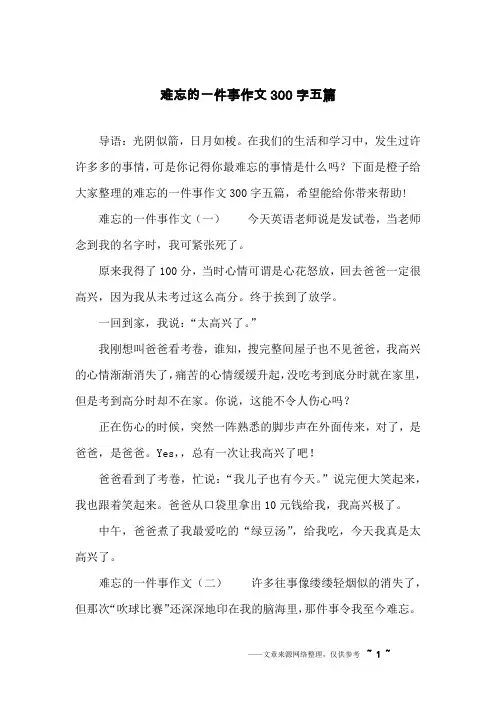 难忘的一件事作文300字五篇

导语：光阴似箭，日月如梭。在我们的生活和学习中，发生过许许多多的事情，可是你记得你最难忘的事情是什么吗？下面是橙子给大家整理的难忘的一件事作文300字五篇，希望能给你带来帮助!

难忘的一件事作文（一）　　今天英语老师说是发试卷，当老师念到我的名字时，我可紧张死了。

原来我得了100分，当时心情可谓是心花怒放，回去爸爸一定很高兴，因为我从未考过这么高分。终于挨到了放学。

一回到家，我说：“太高兴了。”

我刚想叫爸爸看考卷，谁知，搜完整间屋子也不见爸爸，我高兴的心情渐渐消失了，痛苦的心情缓缓升起，没吃考到底分时就在家里，但是考到高分时却不在家。你说，这能不令人伤心吗？

正在伤心的时候，突然一阵熟悉的脚步声在外面传来，对了，是爸爸，是爸爸。Yes，，总有一次让我高兴了吧！

爸爸看到了考卷，忙说：“我儿子也有今天。”说完便大笑起来，我也跟着笑起来。爸爸从口袋里拿出10元钱给我，我高兴极了。

中午，爸爸煮了我最爱吃的“绿豆汤”，给我吃，今天我真是太高兴了。

难忘的一件事作文（二）　　许多往事像缕缕轻烟似的消失了，但那次“吹球比赛”还深深地印在我的脑海里，那件事令我至今难忘。

——文章来源网络整理，仅供参考 ~ 1 ~